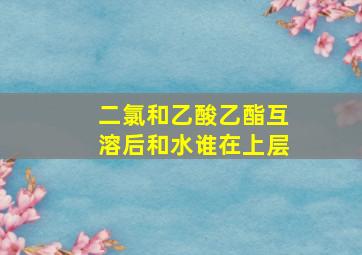 二氯和乙酸乙酯互溶后和水谁在上层